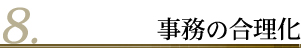 8.

事務の合理化